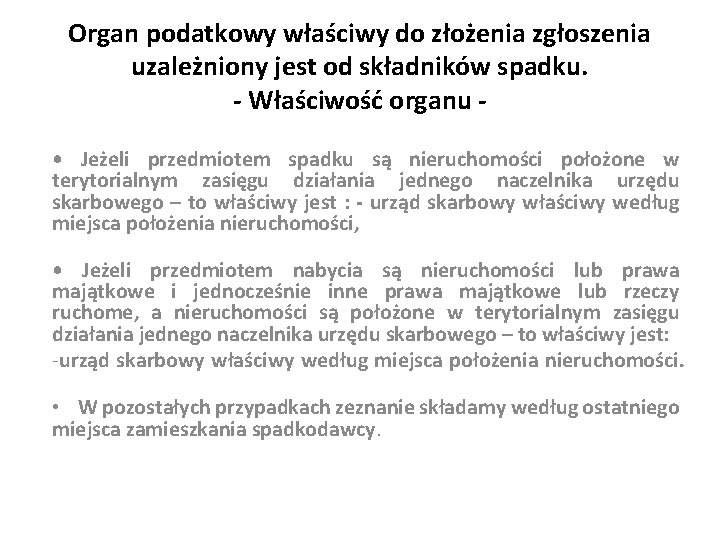 Organ podatkowy właściwy do złożenia zgłoszenia uzależniony jest od składników spadku.
- Właściwość organu -

• Jeżeli przedmiotem spadku są nieruchomości położone w terytorialnym zasięgu działania jednego naczelnika urzędu skarbowego – to właściwy jest : - urząd skarbowy właściwy według miejsca położenia nieruchomości,

• Jeżeli przedmiotem nabycia są nieruchomości lub prawa majątkowe i jednocześnie inne prawa majątkowe lub rzeczy ruchome, a nieruchomości są położone w terytorialnym zasięgu działania jednego naczelnika urzędu skarbowego – to właściwy jest:
-urząd skarbowy właściwy według miejsca położenia nieruchomości.

• W pozostałych przypadkach zeznanie składamy według ostatniego miejsca zamieszkania spadkodawcy.